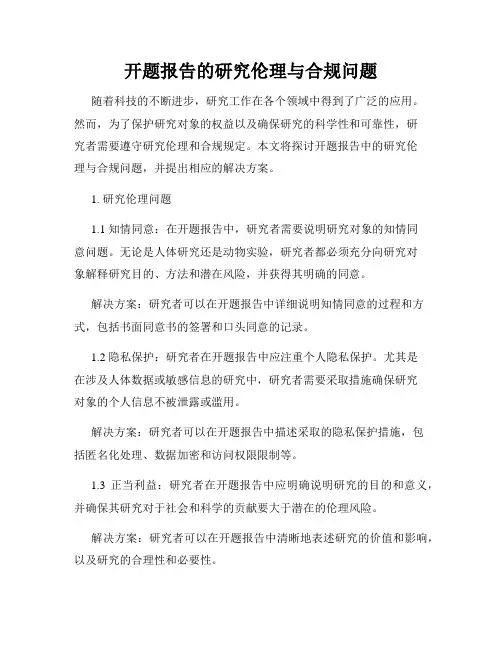 开题报告的研究伦理与合规问题

随着科技的不断进步，研究工作在各个领域中得到了广泛的应用。然而，为了保护研究对象的权益以及确保研究的科学性和可靠性，研究者需要遵守研究伦理和合规规定。本文将探讨开题报告中的研究伦理与合规问题，并提出相应的解决方案。

1. 研究伦理问题

1.1 知情同意：在开题报告中，研究者需要说明研究对象的知情同意问题。无论是人体研究还是动物实验，研究者都必须充分向研究对象解释研究目的、方法和潜在风险，并获得其明确的同意。

解决方案：研究者可以在开题报告中详细说明知情同意的过程和方式，包括书面同意书的签署和口头同意的记录。

1.2 隐私保护：研究者在开题报告中应注重个人隐私保护。尤其是在涉及人体数据或敏感信息的研究中，研究者需要采取措施确保研究对象的个人信息不被泄露或滥用。

解决方案：研究者可以在开题报告中描述采取的隐私保护措施，包括匿名化处理、数据加密和访问权限限制等。

1.3 正当利益：研究者在开题报告中应明确说明研究的目的和意义，并确保其研究对于社会和科学的贡献要大于潜在的伦理风险。

解决方案：研究者可以在开题报告中清晰地表述研究的价值和影响，以及研究的合理性和必要性。